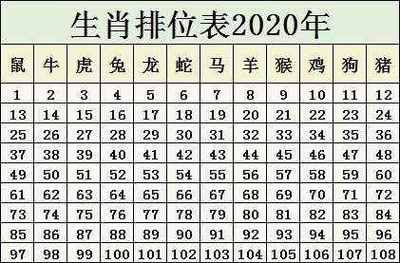 生肖排位表2020年

| 鼠 | 牛 | 虎 | 兔 | 龙 | 蛇 | 马 | 羊 | 猴 | 鸡 | 狗 | 猪 |
|---|---|---|---|---|---|---|---|---|---|---|---|
| 1 | 2 | 3 | 4 | 5 | 6 | 7 | 8 | 9 | 10 | 11 | 12 |
| 13 | 14 | 15 | 16 | 17 | 18 | 19 | 20 | 21 | 22 | 23 | 24 |
| 25 | 26 | 27 | 28 | 29 | 30 | 31 | 32 | 33 | 34 | 35 | 36 |
| 37 | 38 | 39 | 40 | 41 | 42 | 43 | 44 | 45 | 46 | 47 | 48 |
| 49 | 50 | 51 | 52 | 53 | 54 | 55 | 56 | 57 | 58 | 59 | 60 |
| 61 | 62 | 63 | 64 | 65 | 66 | 67 | 68 | 69 | 70 | 71 | 72 |
| 73 | 74 | 75 | 76 | 77 | 78 | 79 | 80 | 81 | 82 | 83 | 84 |
| 85 | 86 | 87 | 88 | 89 | 90 | 91 | 92 | 93 | 94 | 95 | 96 |
| 97 | 98 | 99 | 100 | 101 | 102 | 103 | 104 | 105 | 106 | 107 | 108 |